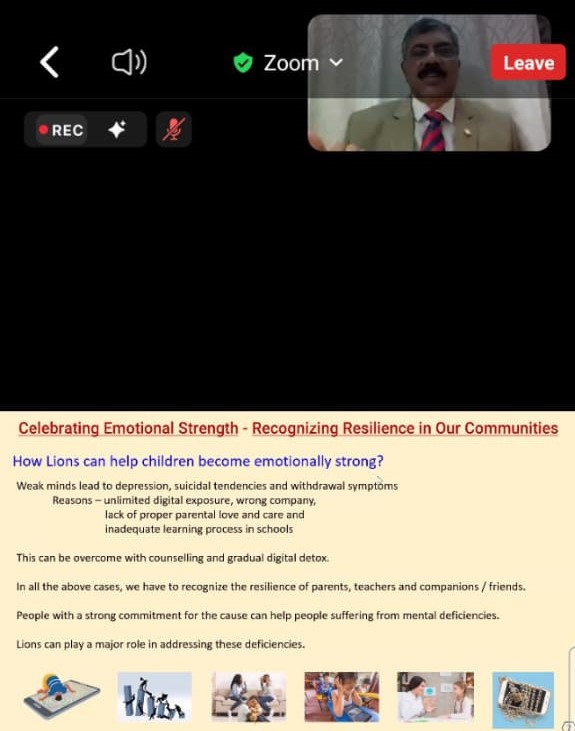 Zoom

Leave

REC

Celebrating Emotional Strength - Recognizing Resilience in Our Communities

How Lions can help children become emotionally strong?

Weak minds lead to depression, suicidal tendencies and withdrawal symptoms
Reasons – unlimited digital exposure, wrong company, lack of proper parental love and care and inadequate learning process in schools

This can be overcome with counselling and gradual digital detox.

In all the above cases, we have to recognize the resilience of parents, teachers and companions / friends.

People with a strong commitment for the cause can help people suffering from mental deficiencies.

Lions can play a major role in addressing these deficiencies.